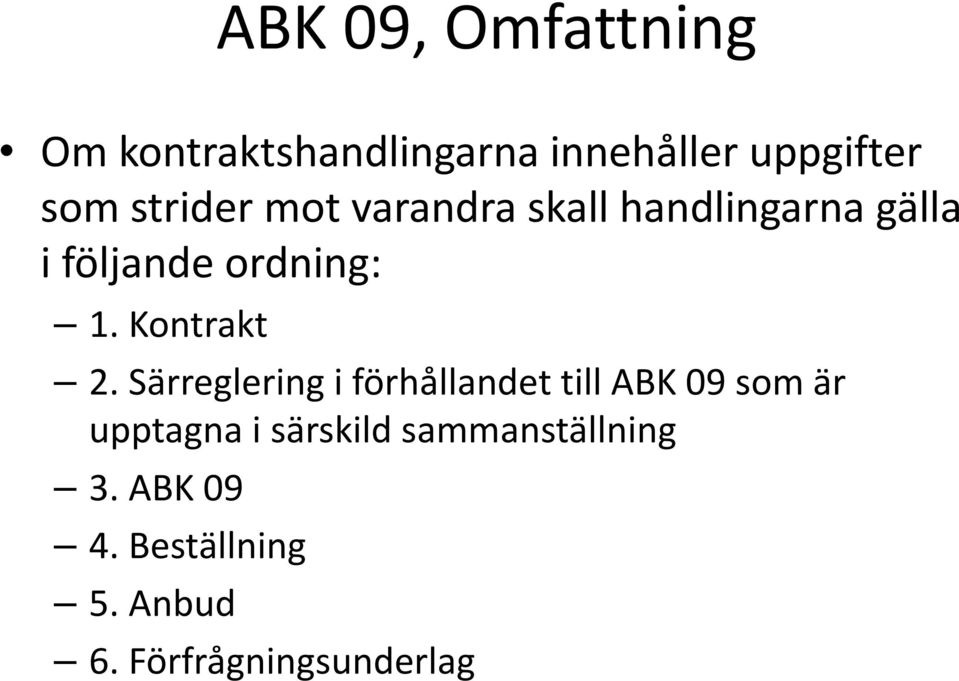 ABK 09, Omfattning

• Om kontraktshandlingarna innehåller uppgifter som strider mot varandra skall handlingarna gälla i följande ordning:
– 1. Kontrakt
– 2. Särreglering i förhållandet till ABK 09 som är upptagna i särskild sammanställning
– 3. ABK 09
– 4. Beställning
– 5. Anbud
– 6. Förfrågningsunderlag